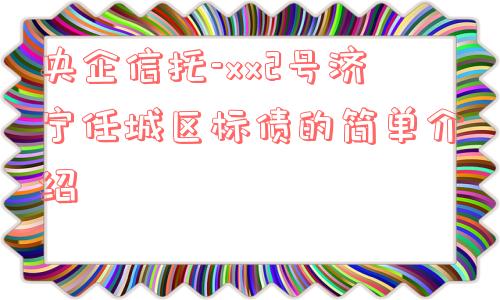 央企信托-xx2号济宁任城区标债的简单介绍